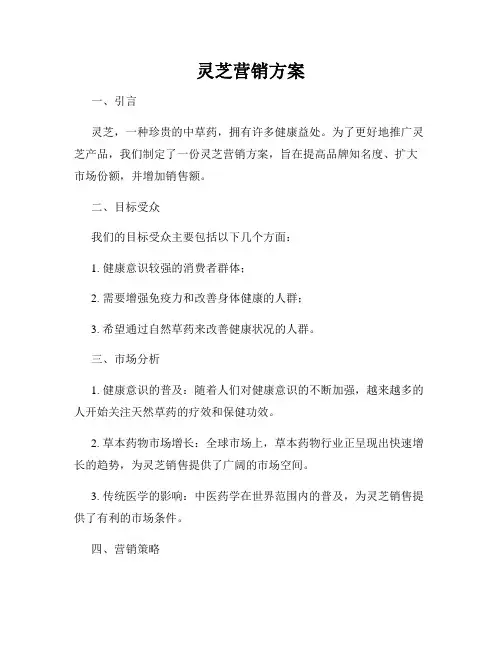 灵芝营销方案

一、引言

灵芝，一种珍贵的中草药，拥有许多健康益处。为了更好地推广灵芝产品，我们制定了一份灵芝营销方案，旨在提高品牌知名度、扩大市场份额，并增加销售额。

二、目标受众

我们的目标受众主要包括以下几个方面：

1. 健康意识较强的消费者群体；

2. 需要增强免疫力和改善身体健康的人群；

3. 希望通过自然草药来改善健康状况的人群。

三、市场分析

1. 健康意识的普及：随着人们对健康意识的不断加强，越来越多的人开始关注天然草药的疗效和保健功效。

2. 草本药物市场增长：全球市场上，草本药物行业正呈现出快速增长的趋势，为灵芝销售提供了广阔的市场空间。

3. 传统医学的影响：中医药学在世界范围内的普及，为灵芝销售提供了有利的市场条件。

四、营销策略